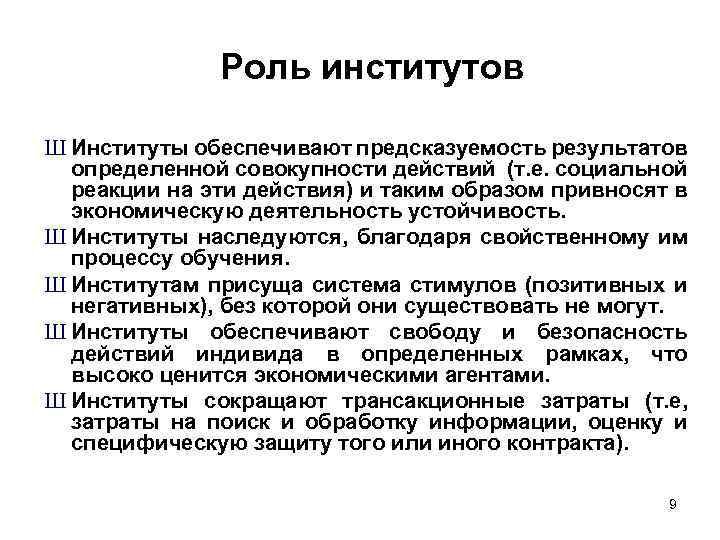 Роль институтов

Ш Институты обеспечивают предсказуемость результатов определенной совокупности действий (т.е. социальной реакции на эти действия) и таким образом привносят в экономическую деятельность устойчивость.

Ш Институты наследуются, благодаря свойственному им процессу обучения.

Ш Институтам присуща система стимулов (позитивных и негативных), без которой они существовать не могут.

Ш Институты обеспечивают свободу и безопасность действий индивида в определенных рамках, что высоко ценится экономическими агентами.

Ш Институты сокращают трансакционные затраты (т.е, затраты на поиск и обработку информации, оценку и специфическую защиту того или иного контракта).

9